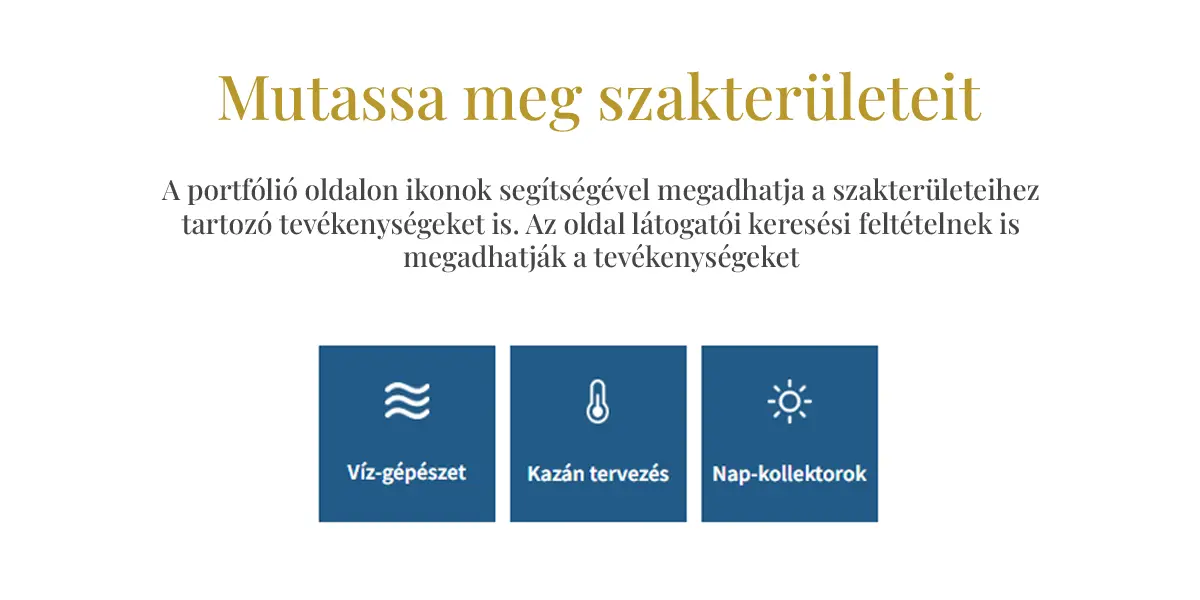 Mutassa meg szakterületeit

A portfólió oldalon ikonok segítségével megadhatja a szakterületeihez tartozó tevékenységeket is. Az oldal látogatói keresési feltételnek is megadhatják a tevékenységeket

Víz-gépészet

Kazán tervezés

Nap-kollektorok